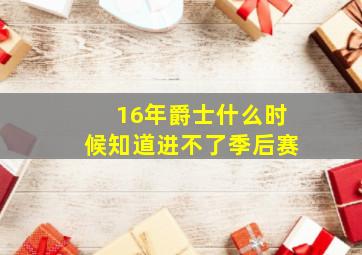 16年爵士什么时候知道进不了季后赛